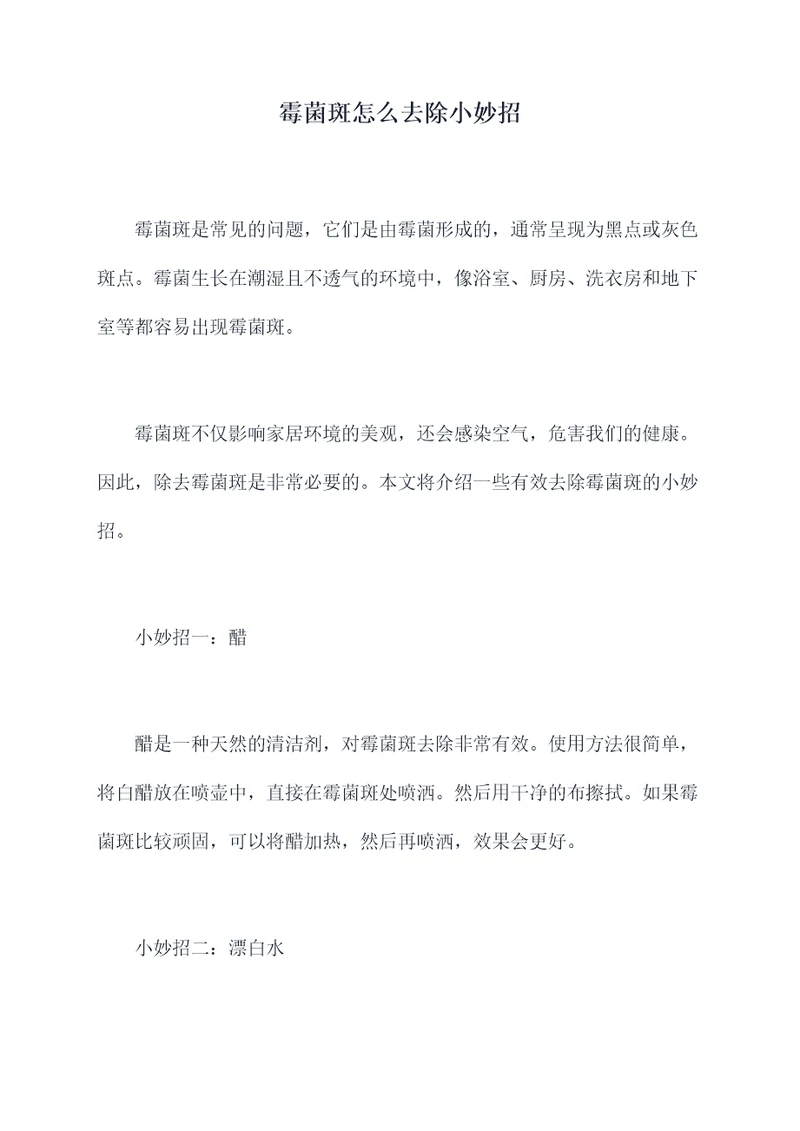 霉菌斑怎么去除小妙招

霉菌斑是常见的问题，它们是由霉菌形成的，通常呈现为黑点或灰色斑点。霉菌生长在潮湿且不透气的环境中，像浴室、厨房、洗衣房和地下室等都容易出现霉菌斑。

霉菌斑不仅影响家居环境的美观，还会感染空气，危害我们的健康。因此，除去霉菌斑是非常必要的。本文将介绍一些有效去除霉菌斑的小妙招。

小妙招一：醋

醋是一种天然的清洁剂，对霉菌斑去除非常有效。使用方法很简单，将白醋放在喷壶中，直接在霉菌斑处喷洒。然后用干净的布擦拭。如果霉菌斑比较顽固，可以将醋加热，然后再喷洒，效果会更好。

小妙招二：漂白水